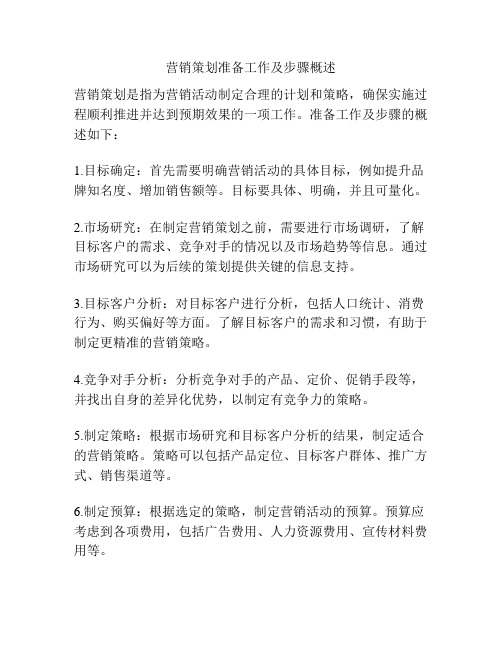 营销策划准备工作及步骤概述

营销策划是指为营销活动制定合理的计划和策略，确保实施过程顺利推进并达到预期效果的一项工作。准备工作及步骤的概述如下：

1.目标确定：首先需要明确营销活动的具体目标，例如提升品牌知名度、增加销售额等。目标要具体、明确，并且可量化。

2.市场研究：在制定营销策划之前，需要进行市场调研，了解目标客户的需求、竞争对手的情况以及市场趋势等信息。通过市场研究可以为后续的策划提供关键的信息支持。

3.目标客户分析：对目标客户进行分析，包括人口统计、消费行为、购买偏好等方面。了解目标客户的需求和习惯，有助于制定更精准的营销策略。

4.竞争对手分析：分析竞争对手的产品、定价、促销手段等，并找出自身的差异化优势，以制定有竞争力的策略。

5.制定策略：根据市场研究和目标客户分析的结果，制定适合的营销策略。策略可以包括产品定位、目标客户群体、推广方式、销售渠道等。

6.制定预算：根据选定的策略，制定营销活动的预算。预算应考虑到各项费用，包括广告费用、人力资源费用、宣传材料费用等。